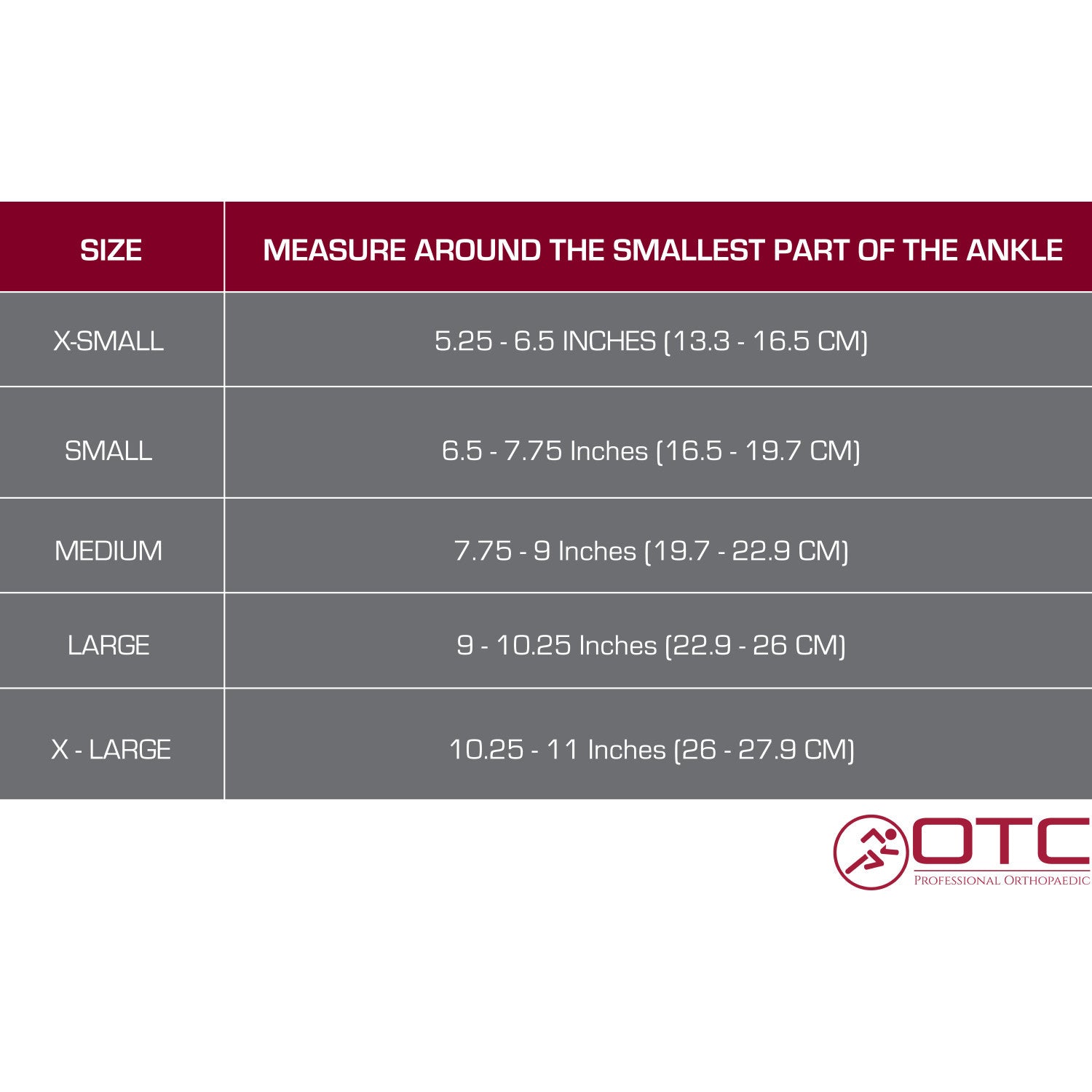 | SIZE | MEASURE AROUND THE SMALLEST PART OF THE ANKLE |
|---|---|
| X-SMALL | 5.25 - 6.5 INCHES (13.3 - 16.5 CM) |
| SMALL | 6.5 - 7.75 Inches (16.5 - 19.7 CM) |
| MEDIUM | 7.75 - 9 Inches (19.7 - 22.9 CM) |
| LARGE | 9 - 10.25 Inches (22.9 - 26 CM) |
| X - LARGE | 10.25 - 11 Inches (26 - 27.9 CM) |

OTC
PROFESSIONAL ORTHOPAEDIC